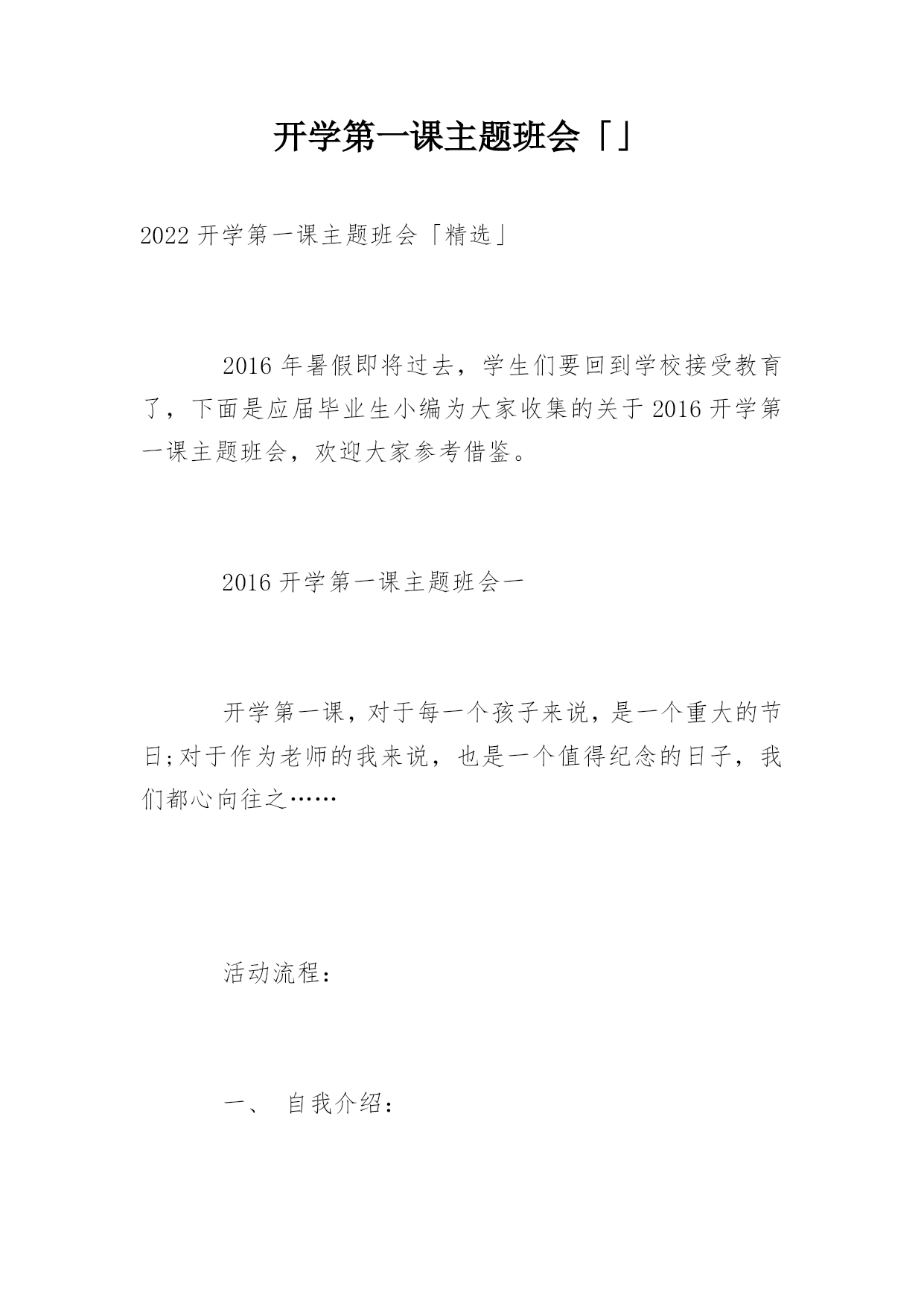 开学第一课主题班会「」

2022 开学第一课主题班会「精选」

2016 年暑假即将过去，学生们要回到学校接受教育了，下面是应届毕业生小编为大家收集的关于 2016 开学第一课主题班会，欢迎大家参考借鉴。

2016 开学第一课主题班会一

开学第一课，对于每一个孩子来说，是一个重大的节日;对于作为老师的我来说，也是一个值得纪念的日子，我们都心向往之……

活动流程：

一、 自我介绍：